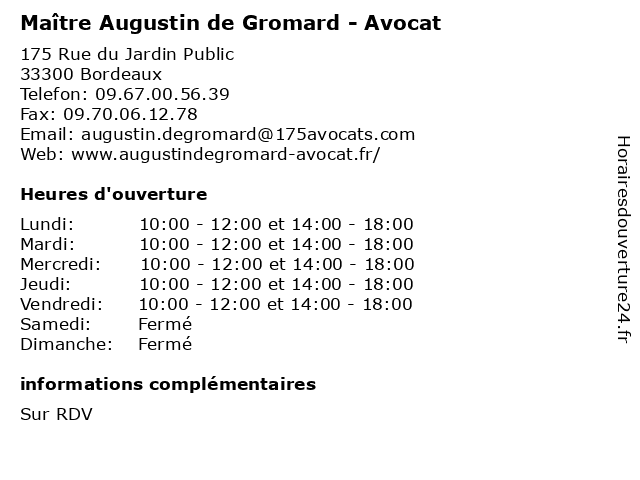 Maître Augustin de Gromard - Avocat

175 Rue du Jardin Public
33300 Bordeaux
Telefon: 09.67.00.56.39
Fax: 09.70.06.12.78
Email: augustin.degromard@175avocats.com
Web: www.augustindegromard-avocat.fr/

Heures d'ouverture

| | |
|---|---|
| Lundi: | 10:00 - 12:00 et 14:00 - 18:00 |
| Mardi: | 10:00 - 12:00 et 14:00 - 18:00 |
| Mercredi: | 10:00 - 12:00 et 14:00 - 18:00 |
| Jeudi: | 10:00 - 12:00 et 14:00 - 18:00 |
| Vendredi: | 10:00 - 12:00 et 14:00 - 18:00 |
| Samedi: | Fermé |
| Dimanche: | Fermé |

informations complémentaires

Sur RDV

Horairesdouverture24.fr